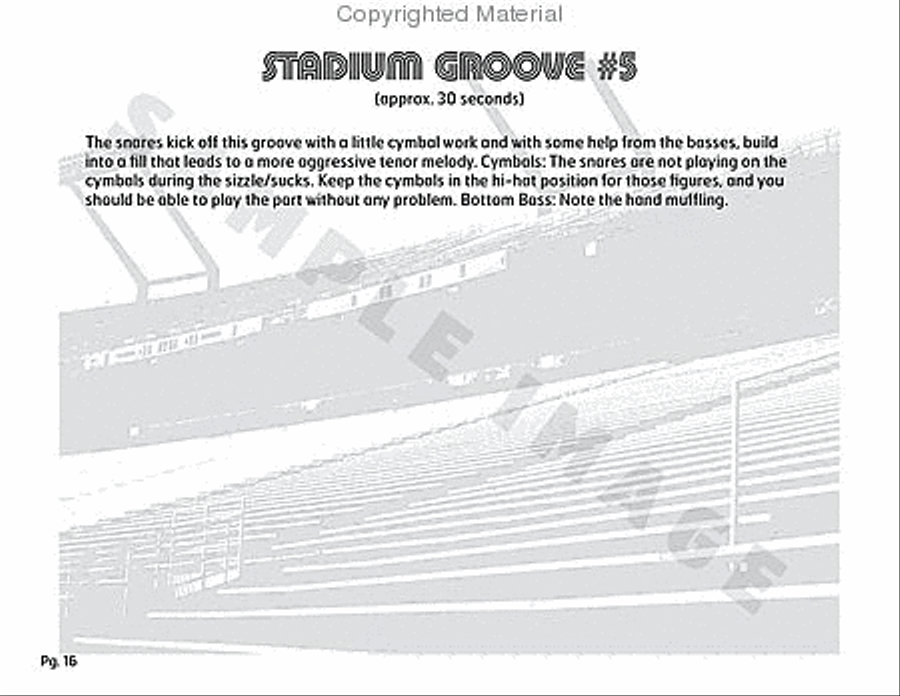 Copyrighted Material

STADIUM GROOVE #5

(approx. 30 seconds)

The snares kick off this groove with a little cymbal work and with some help from the basses, build into a fill that leads to a more aggressive tenor melody. Cymbals: The snares are not playing on the cymbals during the sizzle/sucks. Keep the cymbals in the hi-hat position for those figures, and you should be able to play the part without any problem. Bottom Bass: Note the hand muffling.

SAMPLE IMAGE

Pg. 16